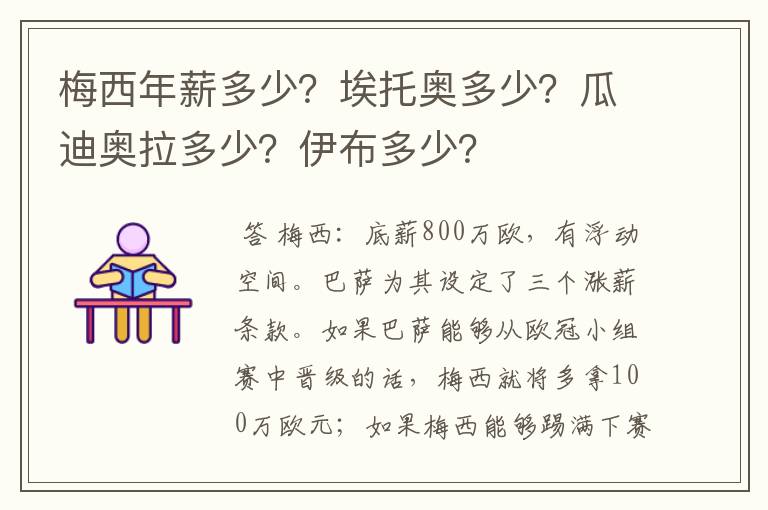 梅西年薪多少？埃托奥多少？瓜迪奥拉多少？伊布多少？

答 梅西：底薪800万欧，有浮动空间。巴萨为其设定了三个涨薪条款。如果巴萨能够从欧冠小组赛中晋级的话，梅西就将多拿100万欧元；如果梅西能够踢满下赛